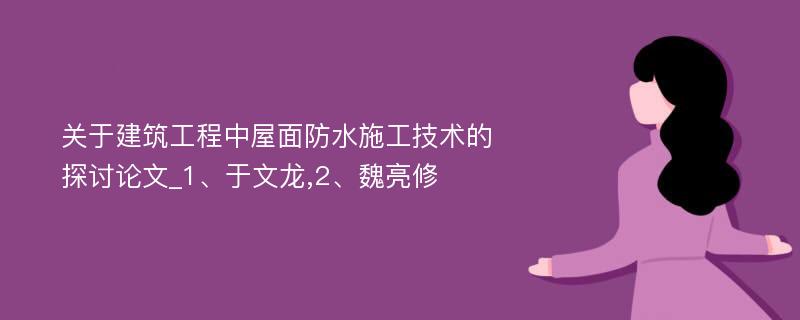 关于建筑工程中屋面防水施工技术的探讨论文_1、于文龙,2、魏亮修